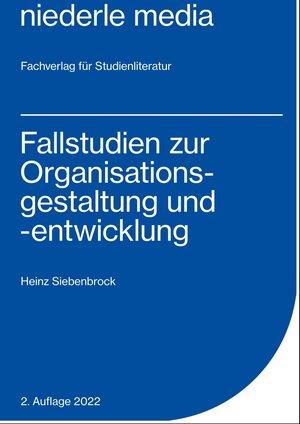 niederle media

Fachverlag für Studienliteratur

Fallstudien zur Organisationsgestaltung und -entwicklung

Heinz Siebenbrock

2. Auflage 2022